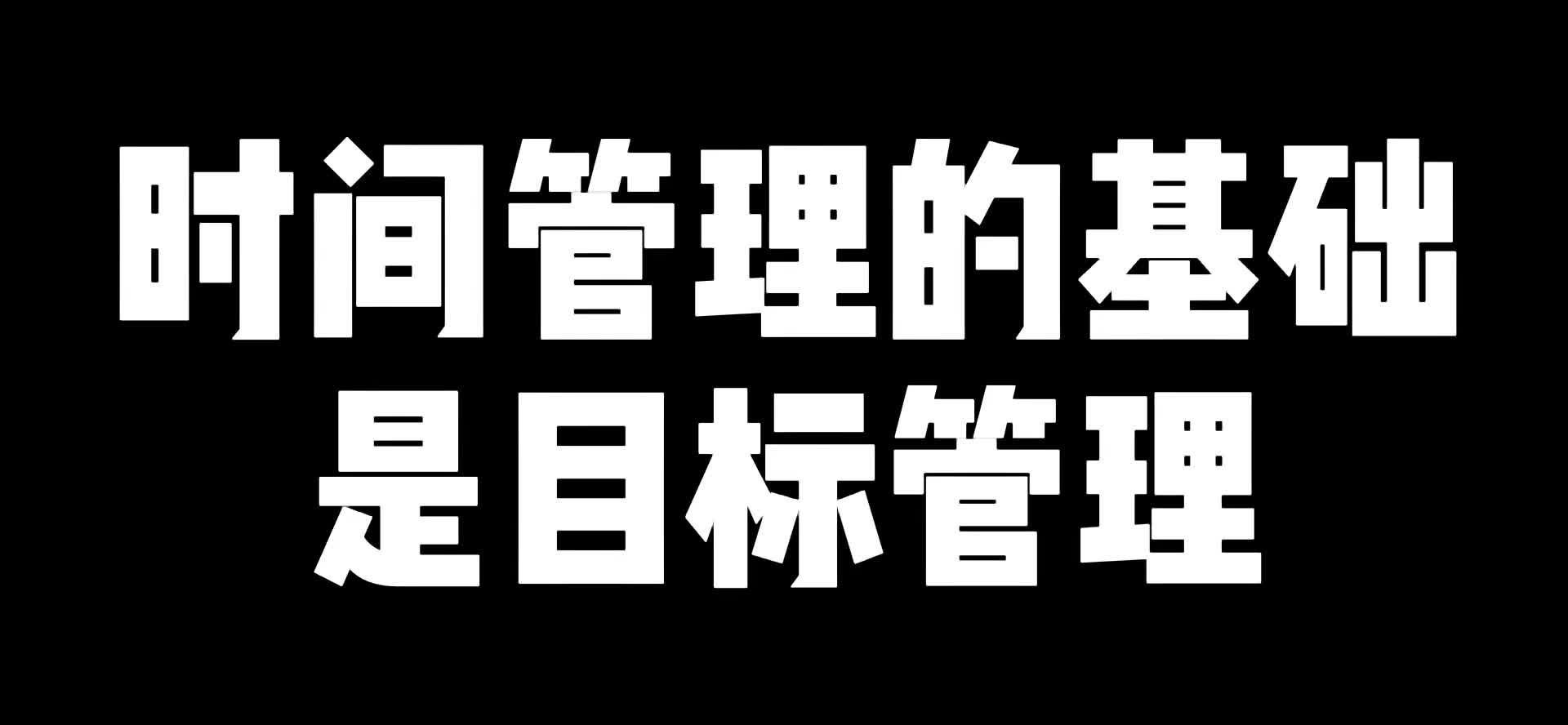 时间管理的基础
是目标管理